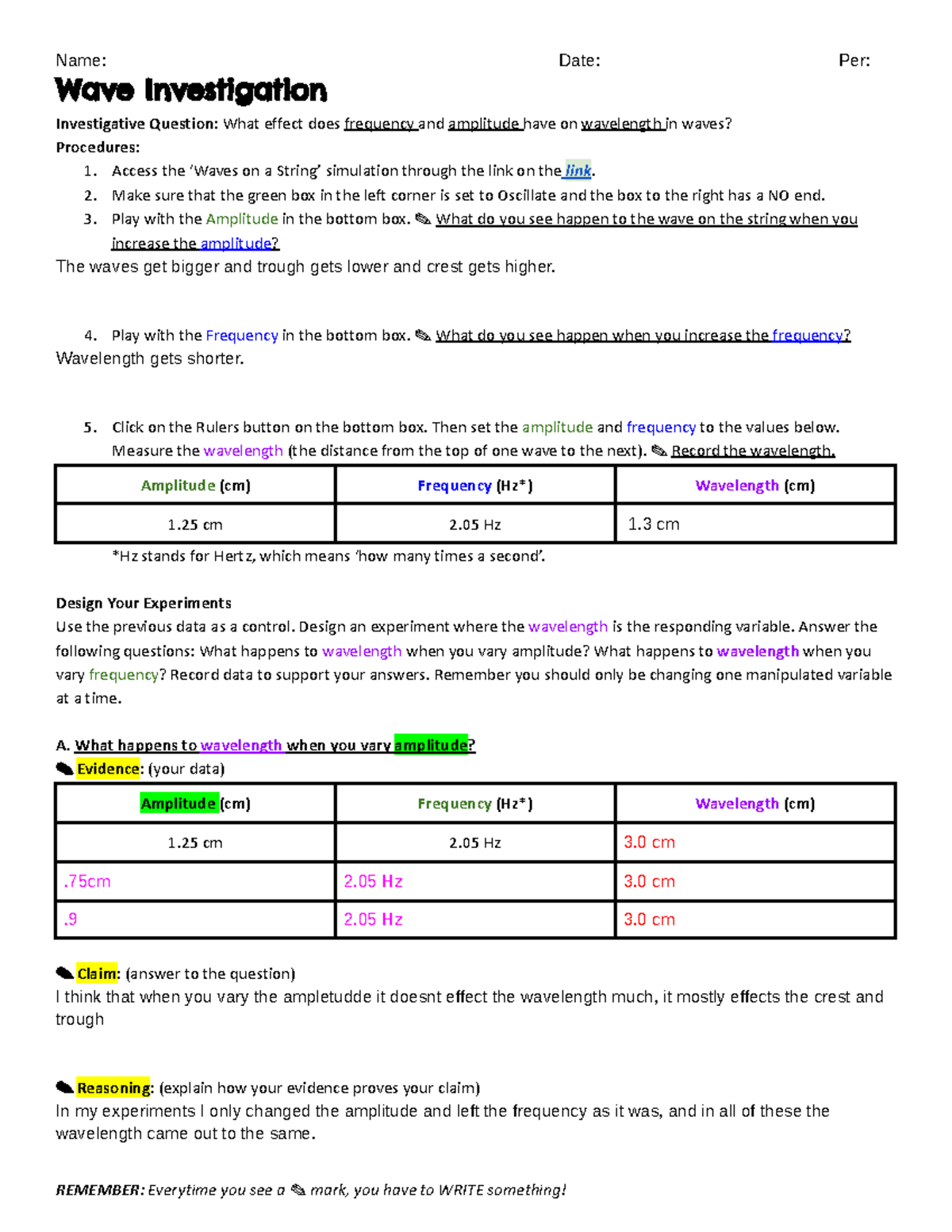 Name: Date: Per:

Wave Investigation

Investigative Question: What effect does frequency and amplitude have on wavelength in waves?

Procedures:

1. Access the 'Waves on a String' simulation through the link on the link.
2. Make sure that the green box in the left corner is set to Oscillate and the box to the right has a NO end.
3. Play with the Amplitude in the bottom box. ✎ What do you see happen to the wave on the string when you increase the amplitude?

The waves get bigger and trough gets lower and crest gets higher.

4. Play with the Frequency in the bottom box. ✎ What do you see happen when you increase the frequency?

Wavelength gets shorter.

5. Click on the Rulers button on the bottom box. Then set the amplitude and frequency to the values below. Measure the wavelength (the distance from the top of one wave to the next). ✎ Record the wavelength.

| Amplitude (cm) | Frequency (Hz*) | Wavelength (cm) |
|---|---|---|
| 1.25 cm | 2.05 Hz | 1.3 cm |

*Hz stands for Hertz, which means 'how many times a second'.

Design Your Experiments

Use the previous data as a control. Design an experiment where the wavelength is the responding variable. Answer the following questions: What happens to wavelength when you vary amplitude? What happens to wavelength when you vary frequency? Record data to support your answers. Remember you should only be changing one manipulated variable at a time.

A. What happens to wavelength when you vary amplitude?

✎ Evidence: (your data)

| Amplitude (cm) | Frequency (Hz*) | Wavelength (cm) |
|---|---|---|
| 1.25 cm | 2.05 Hz | 3.0 cm |
| .75cm | 2.05 Hz | 3.0 cm |
| .9 | 2.05 Hz | 3.0 cm |

✎ Claim: (answer to the question)

I think that when you vary the ampletudde it doesnt effect the wavelength much, it mostly effects the crest and trough

✎ Reasoning: (explain how your evidence proves your claim)

In my experiments I only changed the amplitude and left the frequency as it was, and in all of these the wavelength came out to the same.

REMEMBER: Everytime you see a ✎ mark, you have to WRITE something!